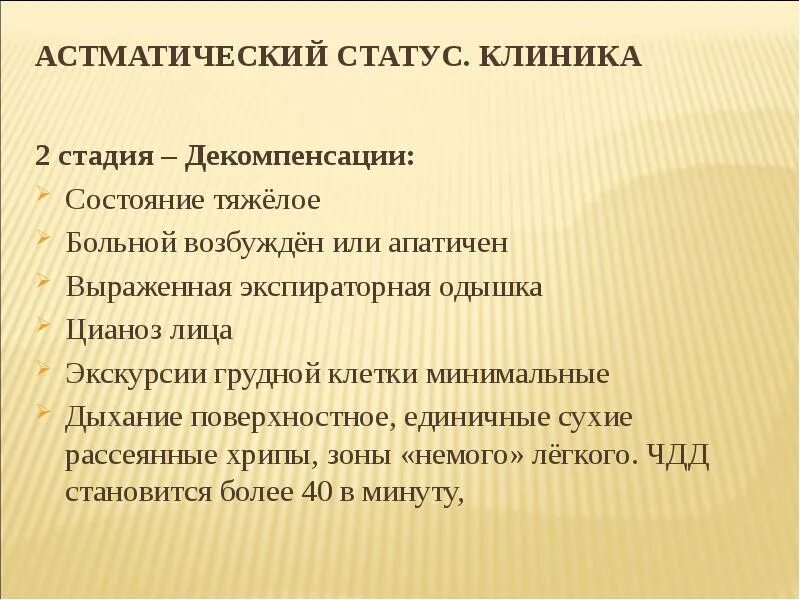 АСТМАТИЧЕСКИЙ СТАТУС. КЛИНИКА

2 стадия – Декомпенсации:

Состояние тяжёлое

Больной возбуждён или апатичен

Выраженная экспираторная одышка

Цианоз лица

Экскурсии грудной клетки минимальные

Дыхание поверхностное, единичные сухие рассеянные хрипы, зоны «немого» лёгкого. ЧДД становится более 40 в минуту,